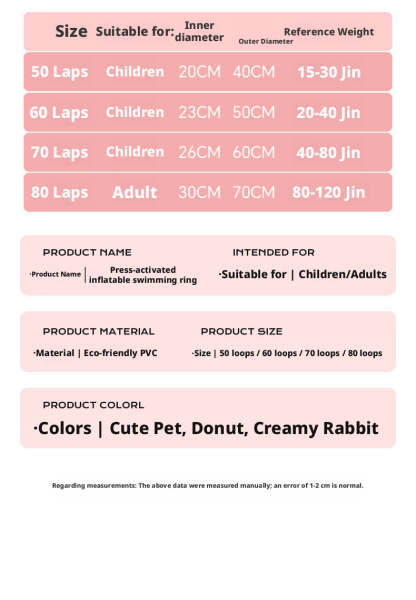 | Size | Suitable for: | Inner diameter | Outer Diameter | Reference Weight |
|---|---|---|---|---|
| 50 Laps | Children | 20CM | 40CM | 15-30 Jin |
| 60 Laps | Children | 23CM | 50CM | 20-40 Jin |
| 70 Laps | Children | 26CM | 60CM | 40-80 Jin |
| 80 Laps | Adult | 30CM | 70CM | 80-120 Jin |

PRODUCT NAME

·Product Name | Press-activated inflatable swimming ring

INTENDED FOR

·Suitable for | Children/Adults

PRODUCT MATERIAL

·Material | Eco-friendly PVC

PRODUCT SIZE

·Size | 50 loops / 60 loops / 70 loops / 80 loops

PRODUCT COLORL

·Colors | Cute Pet, Donut, Creamy Rabbit

Regarding measurements: The above data were measured manually; an error of 1-2 cm is normal.